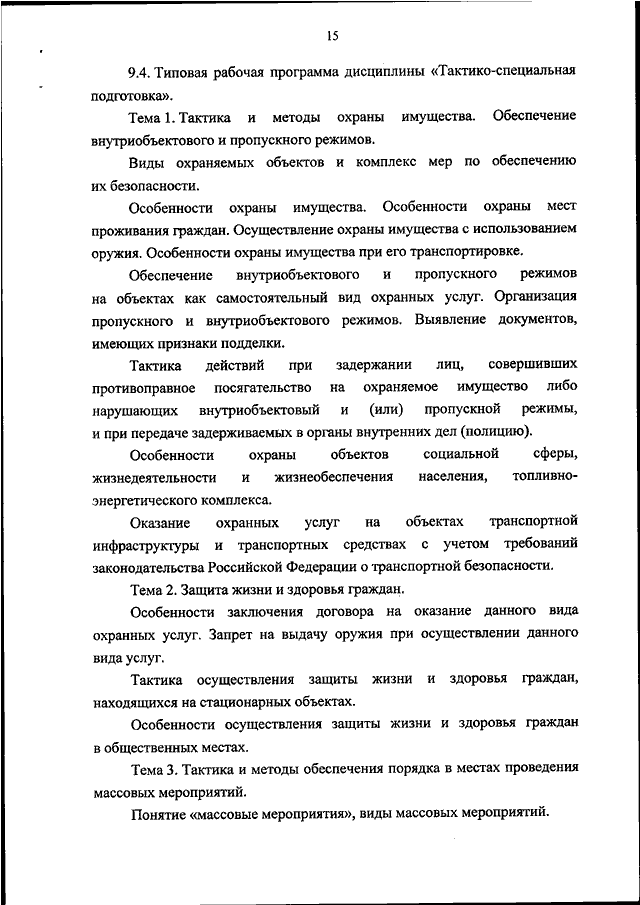 15

9.4. Типовая рабочая программа дисциплины «Тактико-специальная подготовка».

Тема 1. Тактика и методы охраны имущества. Обеспечение внутриобъектового и пропускного режимов.

Виды охраняемых объектов и комплекс мер по обеспечению их безопасности.

Особенности охраны имущества. Особенности охраны мест проживания граждан. Осуществление охраны имущества с использованием оружия. Особенности охраны имущества при его транспортировке.

Обеспечение внутриобъектового и пропускного режимов на объектах как самостоятельный вид охранных услуг. Организация пропускного и внутриобъектового режимов. Выявление документов, имеющих признаки подделки.

Тактика действий при задержании лиц, совершивших противоправное посягательство на охраняемое имущество либо нарушающих внутриобъектовый и (или) пропускной режимы, и при передаче задерживаемых в органы внутренних дел (полицию).

Особенности охраны объектов социальной сферы, жизнедеятельности и жизнеобеспечения населения, топливно-энергетического комплекса.

Оказание охранных услуг на объектах транспортной инфраструктуры и транспортных средствах с учетом требований законодательства Российской Федерации о транспортной безопасности.

Тема 2. Защита жизни и здоровья граждан.

Особенности заключения договора на оказание данного вида охранных услуг. Запрет на выдачу оружия при осуществлении данного вида услуг.

Тактика осуществления защиты жизни и здоровья граждан, находящихся на стационарных объектах.

Особенности осуществления защиты жизни и здоровья граждан в общественных местах.

Тема 3. Тактика и методы обеспечения порядка в местах проведения массовых мероприятий.

Понятие «массовые мероприятия», виды массовых мероприятий.